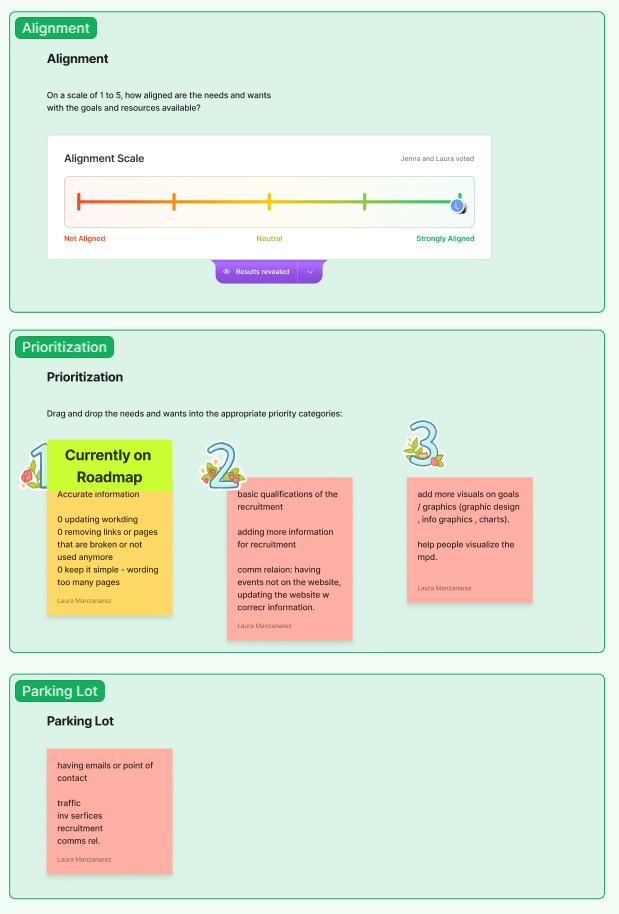 Alignment

Alignment

On a scale of 1 to 5, how aligned are the needs and wants with the goals and resources available?

Alignment Scale

Jenna and Laura voted

L

Not Aligned

Neutral

Strongly Aligned

Results revealed

Prioritization

Prioritization

Drag and drop the needs and wants into the appropriate priority categories:

1

Currently on Roadmap

Accurate information

0 updating workding
0 removing links or pages that are broken or not used anymore
0 keep it simple - wording too many pages

Laura Manzanarez

2

basic qualifications of the recruitment

adding more information for recruitment

comm relaion: having events not on the website, updating the website w correcr information.

Laura Manzanarez

3

add more visuals on goals / graphics (graphic design , info graphics , charts).

help people visualize the mpd.

Laura Manzanarez

Parking Lot

Parking Lot

having emails or point of contact

traffic
inv serfices
recruitment
comms rel.

Laura Manzanarez